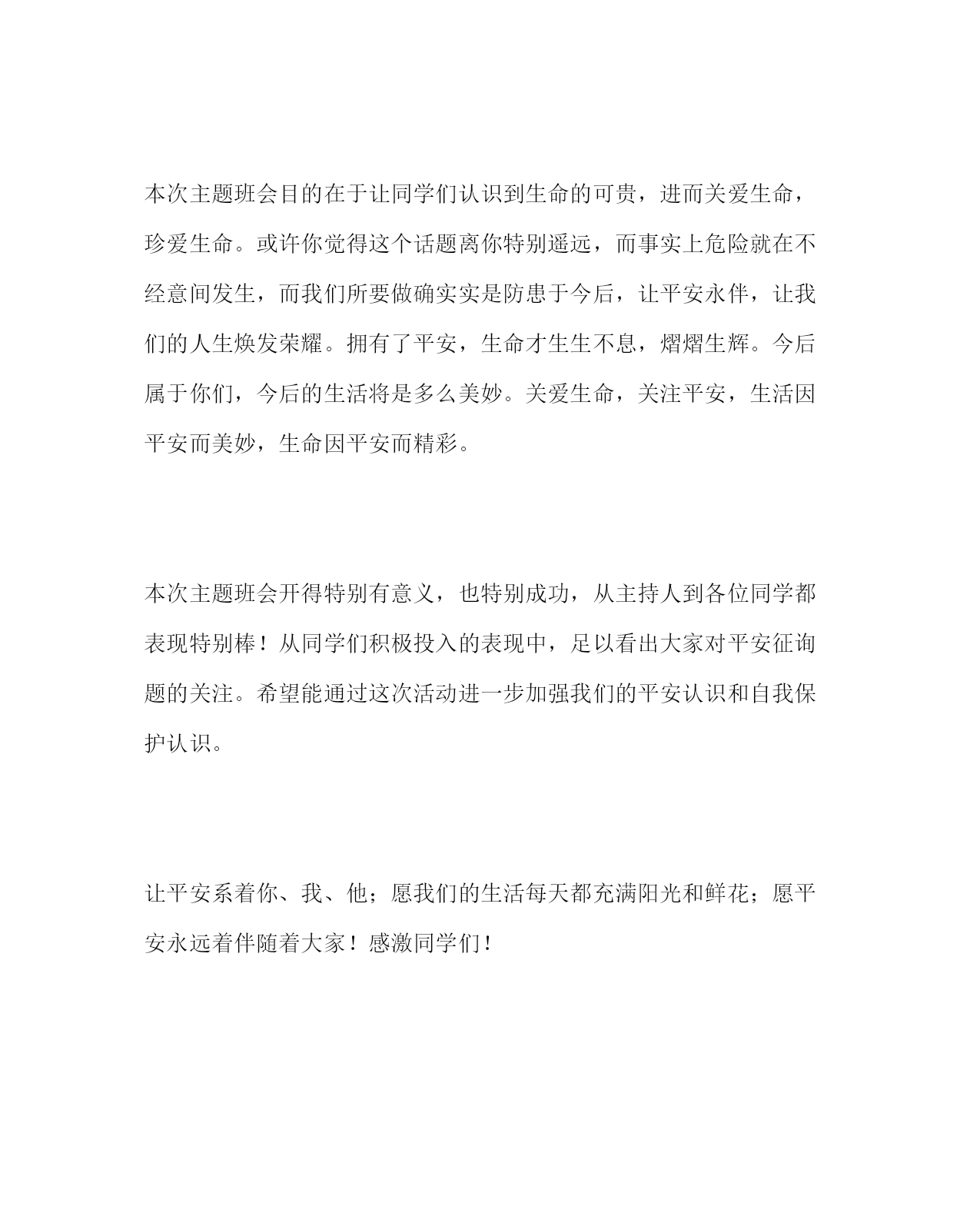 本次主题班会目的在于让同学们认识到生命的可贵，进而关爱生命，珍爱生命。或许你觉得这个话题离你特别遥远，而事实上危险就在不经意间发生，而我们所要做确实实是防患于今后，让平安永伴，让我们的人生焕发荣耀。拥有了平安，生命才生生不息，熠熠生辉。今后属于你们，今后的生活将是多么美妙。关爱生命，关注平安，生活因平安而美妙，生命因平安而精彩。

本次主题班会开得特别有意义，也特别成功，从主持人到各位同学都表现特别棒！从同学们积极投入的表现中，足以看出大家对平安征询题的关注。希望能通过这次活动进一步加强我们的平安认识和自我保护认识。

让平安系着你、我、他；愿我们的生活每天都充满阳光和鲜花；愿平安永远着伴随着大家！感激同学们！